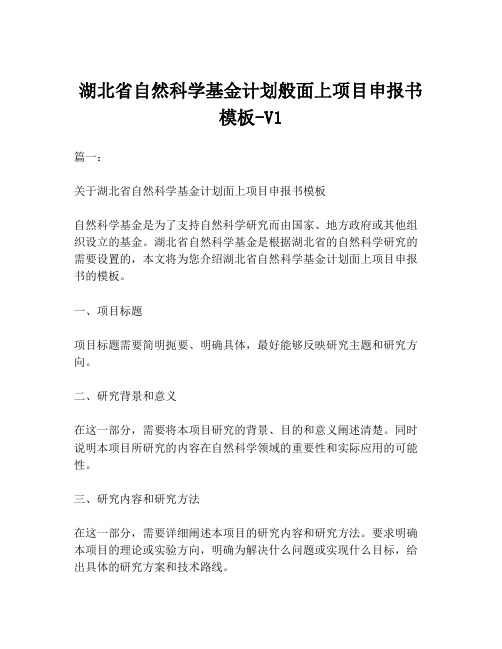 湖北省自然科学基金计划般面上项目申报书模板-V1

篇一：

关于湖北省自然科学基金计划面上项目申报书模板

自然科学基金是为了支持自然科学研究而由国家、地方政府或其他组织设立的基金。湖北省自然科学基金是根据湖北省的自然科学研究的需要设置的，本文将为您介绍湖北省自然科学基金计划面上项目申报书的模板。

一、项目标题

项目标题需要简明扼要、明确具体，最好能够反映研究主题和研究方向。

二、研究背景和意义

在这一部分，需要将本项目研究的背景、目的和意义阐述清楚。同时说明本项目所研究的内容在自然科学领域的重要性和实际应用的可能性。

三、研究内容和研究方法

在这一部分，需要详细阐述本项目的研究内容和研究方法。要求明确本项目的理论或实验方向，明确为解决什么问题或实现什么目标，给出具体的研究方案和技术路线。